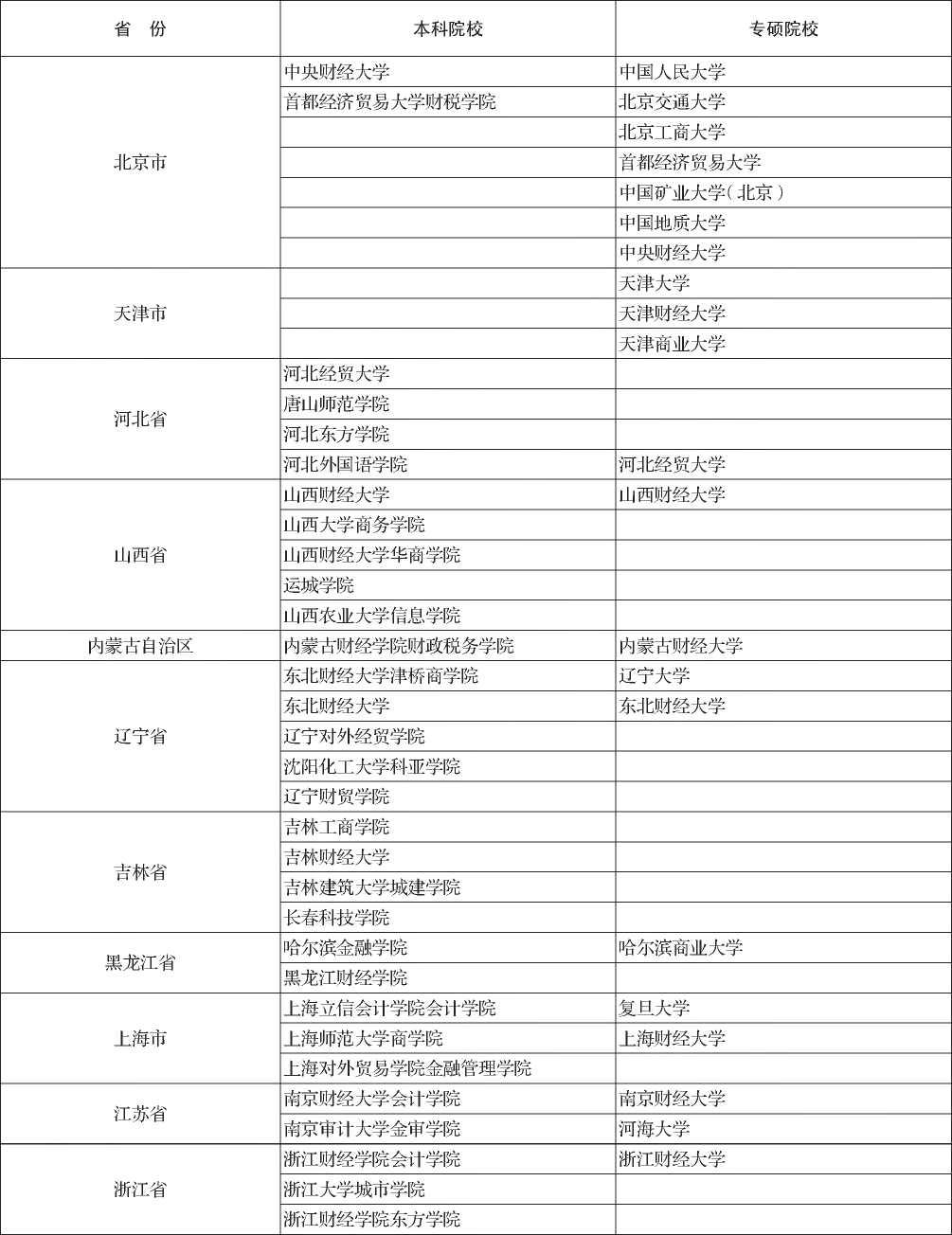 | 省　份 | 本科院校 | 专硕院校 |
|---|---|---|
| 北京市 | 中央财经大学 | 中国人民大学 |
| | 首都经济贸易大学财税学院 | 北京交通大学 |
| | | 北京工商大学 |
| | | 首都经济贸易大学 |
| | | 中国矿业大学（北京） |
| | | 中国地质大学 |
| | | 中央财经大学 |
| 天津市 | | 天津大学 |
| | | 天津财经大学 |
| | | 天津商业大学 |
| 河北省 | 河北经贸大学 | |
| | 唐山师范学院 | |
| | 河北东方学院 | |
| | 河北外国语学院 | 河北经贸大学 |
| 山西省 | 山西财经大学 | 山西财经大学 |
| | 山西大学商务学院 | |
| | 山西财经大学华商学院 | |
| | 运城学院 | |
| | 山西农业大学信息学院 | |
| 内蒙古自治区 | 内蒙古财经学院财政税务学院 | 内蒙古财经大学 |
| 辽宁省 | 东北财经大学津桥商学院 | 辽宁大学 |
| | 东北财经大学 | 东北财经大学 |
| | 辽宁对外经贸学院 | |
| | 沈阳化工大学科亚学院 | |
| | 辽宁财贸学院 | |
| 吉林省 | 吉林工商学院 | |
| | 吉林财经大学 | |
| | 吉林建筑大学城建学院 | |
| | 长春科技学院 | |
| 黑龙江省 | 哈尔滨金融学院 | 哈尔滨商业大学 |
| | 黑龙江财经学院 | |
| 上海市 | 上海立信会计学院会计学院 | 复旦大学 |
| | 上海师范大学商学院 | 上海财经大学 |
| | 上海对外贸易学院金融管理学院 | |
| 江苏省 | 南京财经大学会计学院 | 南京财经大学 |
| | 南京审计大学金审学院 | 河海大学 |
| 浙江省 | 浙江财经学院会计学院 | 浙江财经大学 |
| | 浙江大学城市学院 | |
| | 浙江财经学院东方学院 | |